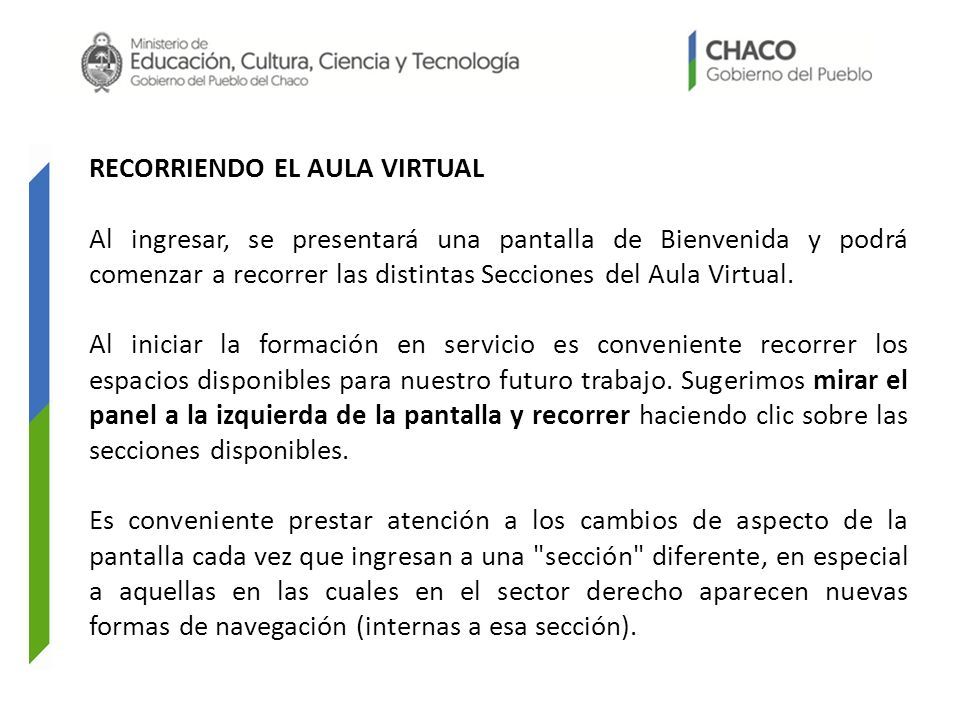 Ministerio de
Educación, Cultura, Ciencia y Tecnología
Gobierno del Pueblo del Chaco

CHACO
Gobierno del Pueblo

RECORRIENDO EL AULA VIRTUAL

Al ingresar, se presentará una pantalla de Bienvenida y podrá comenzar a recorrer las distintas Secciones del Aula Virtual.

Al iniciar la formación en servicio es conveniente recorrer los espacios disponibles para nuestro futuro trabajo. Sugerimos mirar el panel a la izquierda de la pantalla y recorrer haciendo clic sobre las secciones disponibles.

Es conveniente prestar atención a los cambios de aspecto de la pantalla cada vez que ingresan a una "sección" diferente, en especial a aquellas en las cuales en el sector derecho aparecen nuevas formas de navegación (internas a esa sección).